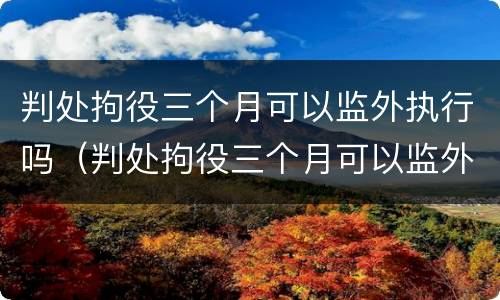 判处拘役三个月可以监外执行吗（判处拘役三个月可以监外